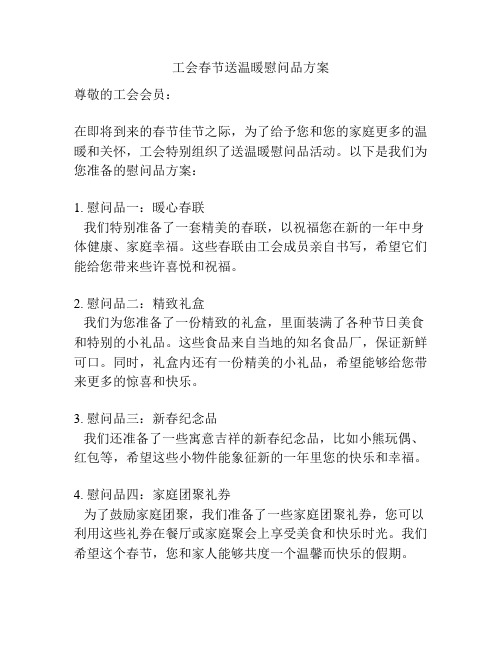 工会春节送温暖慰问品方案

尊敬的工会会员：

在即将到来的春节佳节之际，为了给予您和您的家庭更多的温暖和关怀，工会特别组织了送温暖慰问品活动。以下是我们为您准备的慰问品方案：

1. 慰问品一：暖心春联
我们特别准备了一套精美的春联，以祝福您在新的一年中身体健康、家庭幸福。这些春联由工会成员亲自书写，希望它们能给您带来些许喜悦和祝福。

2. 慰问品二：精致礼盒
我们为您准备了一份精致的礼盒，里面装满了各种节日美食和特别的小礼品。这些食品来自当地的知名食品厂，保证新鲜可口。同时，礼盒内还有一份精美的小礼品，希望能够给您带来更多的惊喜和快乐。

3. 慰问品三：新春纪念品
我们还准备了一些寓意吉祥的新春纪念品，比如小熊玩偶、红包等，希望这些小物件能象征新的一年里您的快乐和幸福。

4. 慰问品四：家庭团聚礼券
为了鼓励家庭团聚，我们准备了一些家庭团聚礼券，您可以利用这些礼券在餐厅或家庭聚会上享受美食和快乐时光。我们希望这个春节，您和家人能够共度一个温馨而快乐的假期。